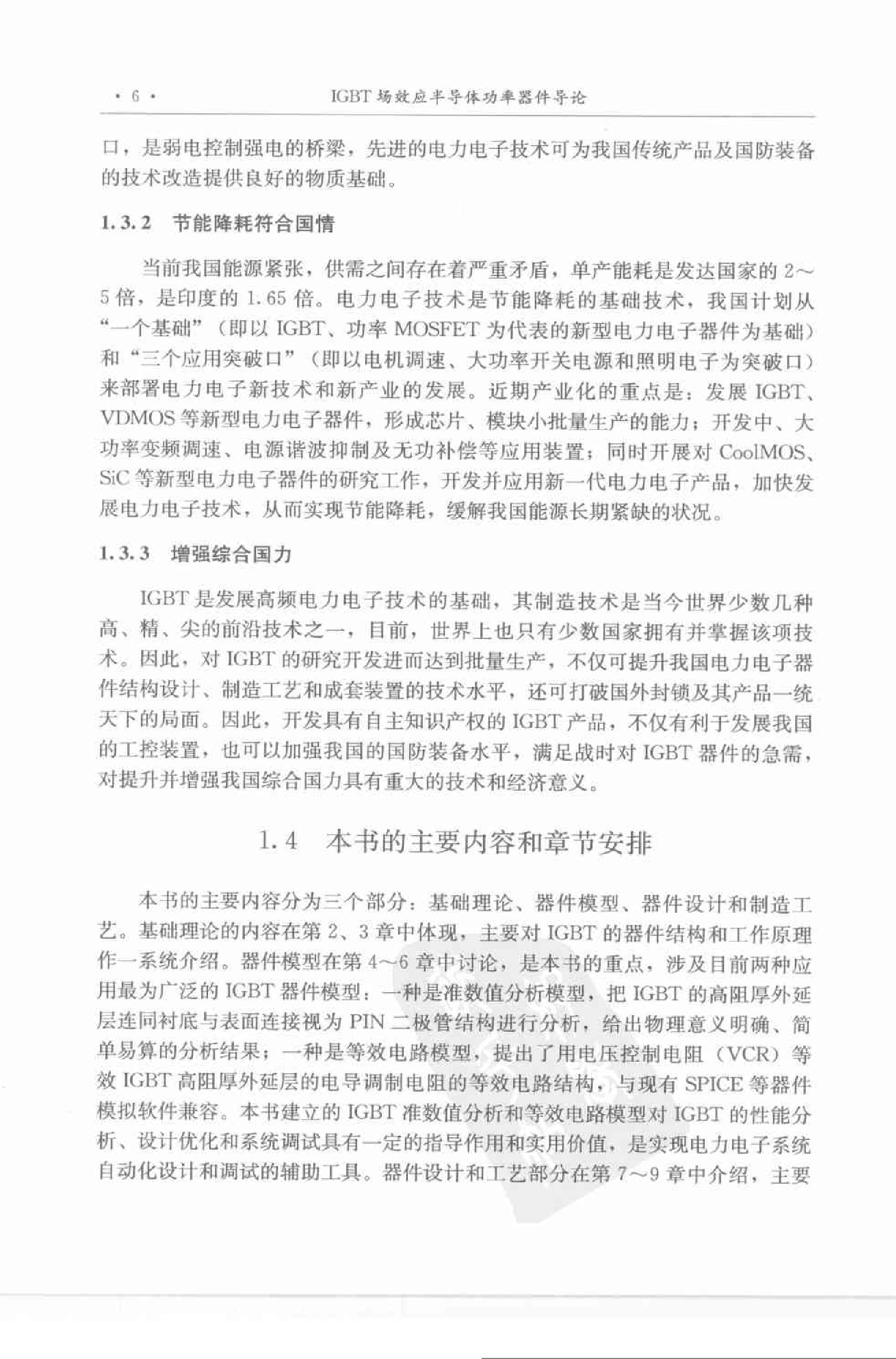 · 6 · IGBT 场效应半导体功率器件导论

口，是弱电控制强电的桥梁，先进的电力电子技术可为我国传统产品及国防装备的技术改造提供良好的物质基础。

1.3.2 节能降耗符合国情

当前我国能源紧张，供需之间存在着严重矛盾，单产能耗是发达国家的 2～5 倍，是印度的 1.65 倍。电力电子技术是节能降耗的基础技术，我国计划从“一个基础”（即以 IGBT、功率 MOSFET 为代表的新型电力电子器件为基础）和“三个应用突破口”（即以电机调速、大功率开关电源和照明电子为突破口）来部署电力电子新技术和新产业的发展。近期产业化的重点是：发展 IGBT、VDMOS 等新型电力电子器件，形成芯片、模块小批量生产的能力；开发中、大功率变频调速、电源谐波抑制及无功补偿等应用装置；同时开展对 CoolMOS、SiC 等新型电力电子器件的研究工作，开发并应用新一代电力电子产品，加快发展电力电子技术，从而实现节能降耗，缓解我国能源长期紧缺的状况。

1.3.3 增强综合国力

IGBT 是发展高频电力电子技术的基础，其制造技术是当今世界少数几种高、精、尖的前沿技术之一，目前，世界上也只有少数国家拥有并掌握该项技术。因此，对 IGBT 的研究开发进而达到批量生产，不仅可提升我国电力电子器件结构设计、制造工艺和成套装置的技术水平，还可打破国外封锁及其产品一统天下的局面。因此，开发具有自主知识产权的 IGBT 产品，不仅有利于发展我国的工控装置，也可以加强我国的国防装备水平，满足战时对 IGBT 器件的急需，对提升并增强我国综合国力具有重大的技术和经济意义。

1.4 本书的主要内容和章节安排

本书的主要内容分为三个部分：基础理论、器件模型、器件设计和制造工艺。基础理论的内容在第 2、3 章中体现，主要对 IGBT 的器件结构和工作原理作一系统介绍。器件模型在第 4～6 章中讨论，是本书的重点，涉及目前两种应用最为广泛的 IGBT 器件模型：一种是准数值分析模型，把 IGBT 的高阻厚外延层连同衬底与表面连接视为 PIN 二极管结构进行分析，给出物理意义明确、简单易算的分析结果；一种是等效电路模型，提出了用电压控制电阻（VCR）等效 IGBT 高阻厚外延层的电导调制电阻的等效电路结构，与现有 SPICE 等器件模拟软件兼容。本书建立的 IGBT 准数值分析和等效电路模型对 IGBT 的性能分析、设计优化和系统调试具有一定的指导作用和实用价值，是实现电力电子系统自动化设计和调试的辅助工具。器件设计和工艺部分在第 7～9 章中介绍，主要